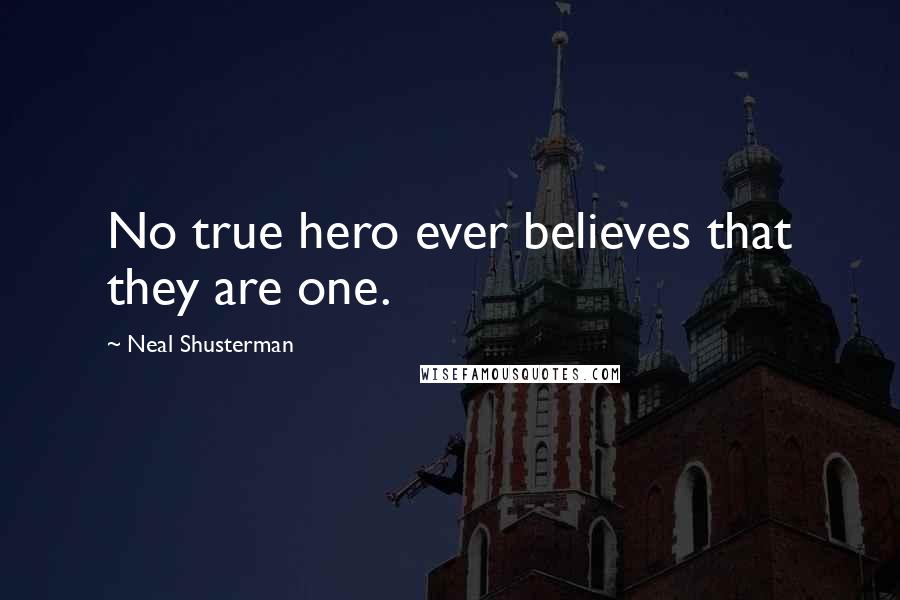 No true hero ever believes that they are one.

~ Neal Shusterman

WISEFAMOUSQUOTES.COM